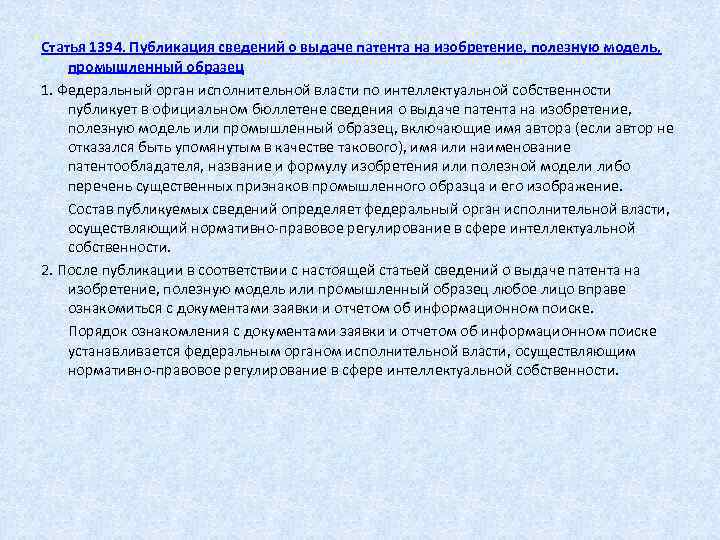 Статья 1394. Публикация сведений о выдаче патента на изобретение, полезную модель, промышленный образец

1. Федеральный орган исполнительной власти по интеллектуальной собственности публикует в официальном бюллетене сведения о выдаче патента на изобретение, полезную модель или промышленный образец, включающие имя автора (если автор не отказался быть упомянутым в качестве такового), имя или наименование патентообладателя, название и формулу изобретения или полезной модели либо перечень существенных признаков промышленного образца и его изображение.

Состав публикуемых сведений определяет федеральный орган исполнительной власти, осуществляющий нормативно-правовое регулирование в сфере интеллектуальной собственности.

2. После публикации в соответствии с настоящей статьей сведений о выдаче патента на изобретение, полезную модель или промышленный образец любое лицо вправе ознакомиться с документами заявки и отчетом об информационном поиске.

Порядок ознакомления с документами заявки и отчетом об информационном поиске устанавливается федеральным органом исполнительной власти, осуществляющим нормативно-правовое регулирование в сфере интеллектуальной собственности.